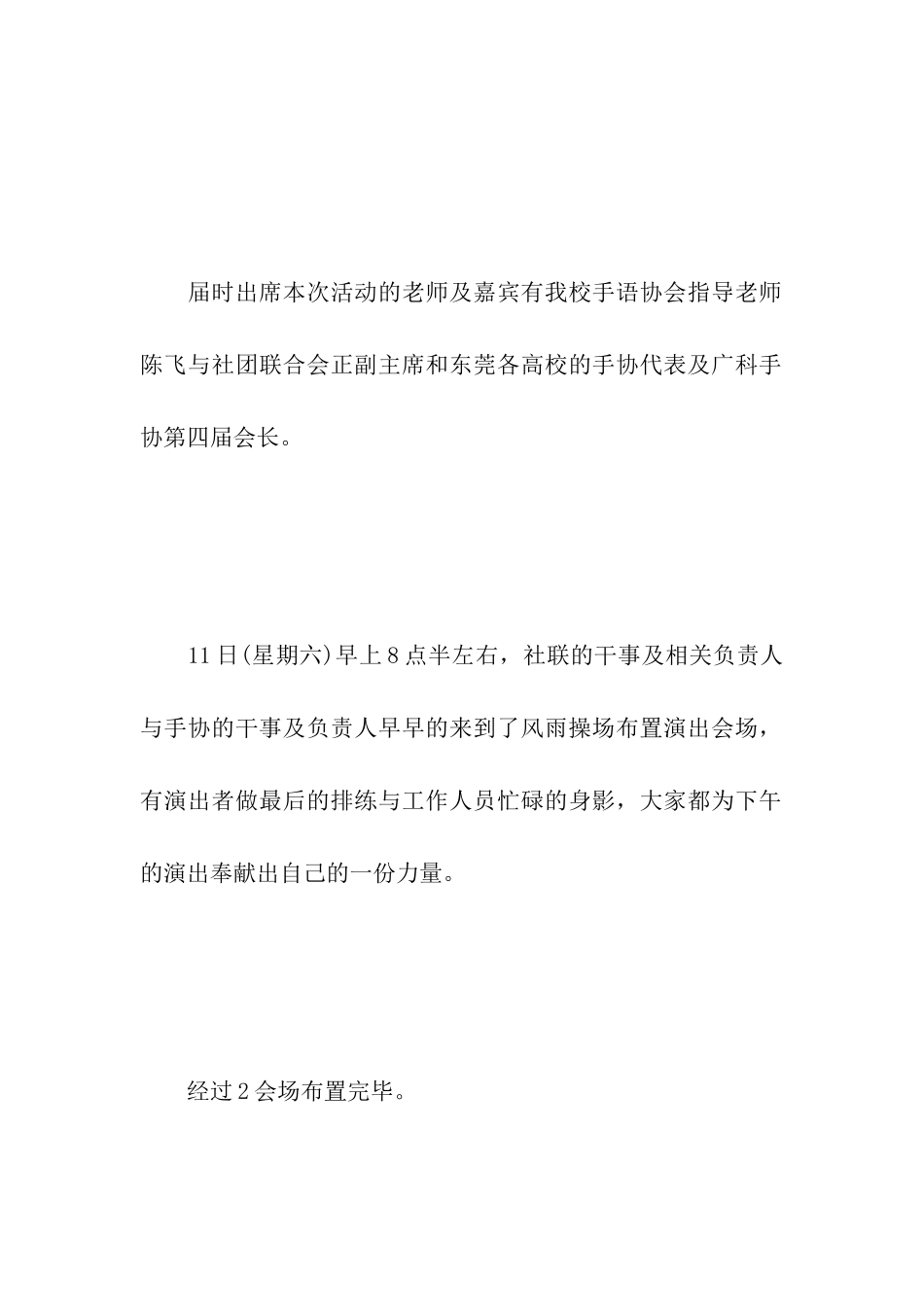 届时出席本次活动的老师及嘉宾有我校手语协会指导老师陈飞与社团联合会正副主席和东莞各高校的手协代表及广科手协第四届会长。

11日(星期六)早上8点半左右，社联的干事及相关负责人与手协的干事及负责人早早的来到了风雨操场布置演出会场，有演出者做最后的排练与工作人员忙碌的身影，大家都为下午的演出奉献出自己的一份力量。

经过2会场布置完毕。